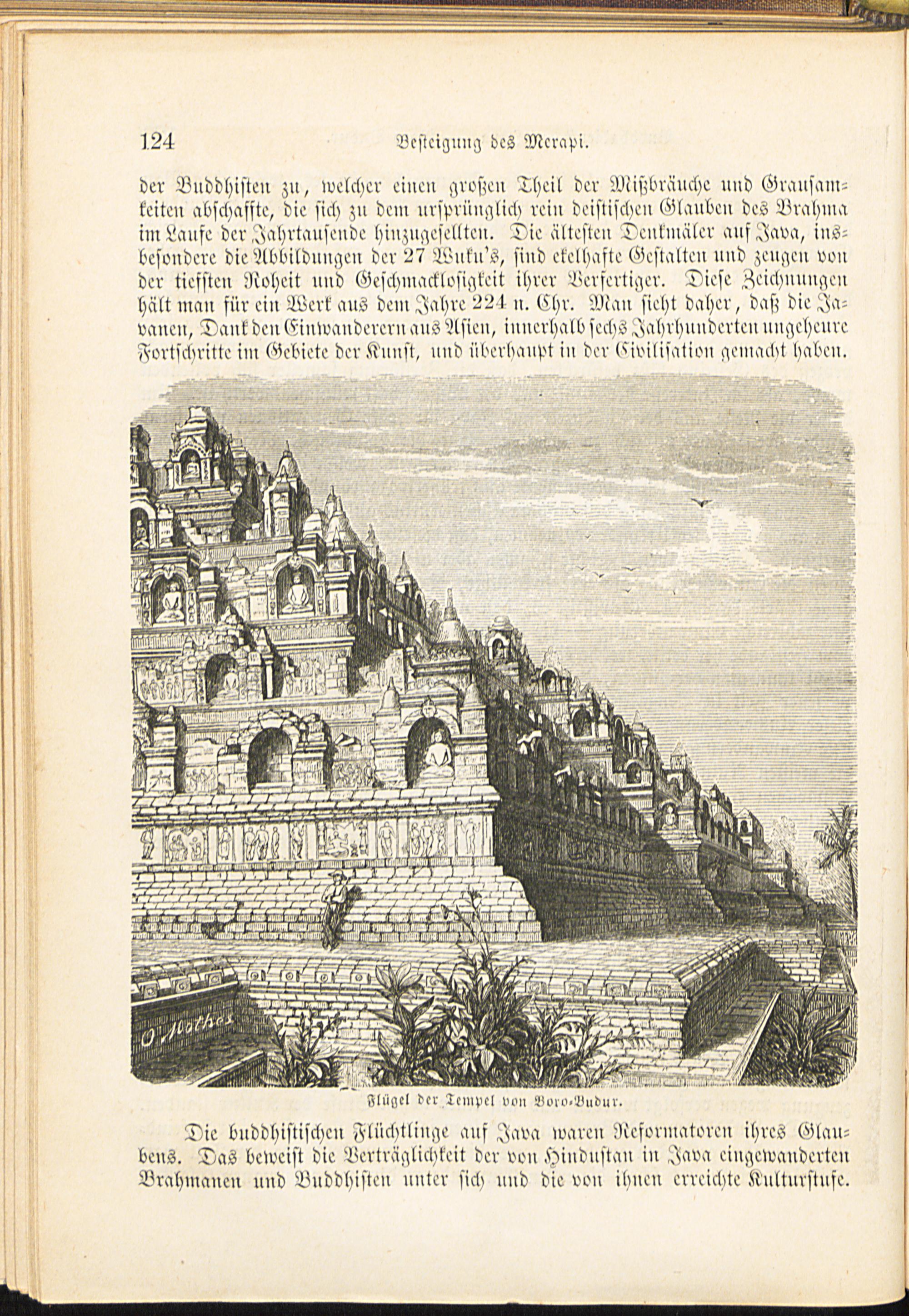 124 Besteigung des Merapi.

der Buddhisten zu, welcher einen großen Theil der Mißbräuche und Grausamkeiten abschaffte, die sich zu dem ursprünglich rein deistischen Glauben des Brahma im Laufe der Jahrtausende hinzugesellten. Die ältesten Denkmäler auf Java, insbesondere die Abbildungen der 27 Wuku's, sind ekelhafte Gestalten und zeugen von der tiefsten Roheit und Geschmacklosigkeit ihrer Verfertiger. Diese Zeichnungen hält man für ein Werk aus dem Jahre 224 n. Chr. Man sieht daher, daß die Javanen, Dank den Einwanderern aus Asien, innerhalb sechs Jahrhunderten ungeheure Fortschritte im Gebiete der Kunst, und überhaupt in der Civilisation gemacht haben.

O. Mothes

Flügel der Tempel von Boro-Budur.

Die buddhistischen Flüchtlinge auf Java waren Reformatoren ihres Glaubens. Das beweist die Verträglichkeit der von Hindustan in Java eingewanderten Brahmanen und Buddhisten unter sich und die von ihnen erreichte Kulturstufe.